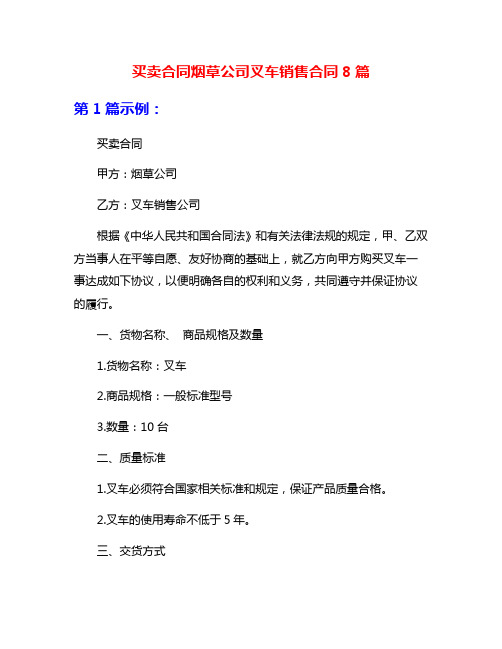 买卖合同烟草公司叉车销售合同 8 篇

第 1 篇示例：

买卖合同

甲方：烟草公司

乙方：叉车销售公司

根据《中华人民共和国合同法》和有关法律法规的规定，甲、乙双方当事人在平等自愿、友好协商的基础上，就乙方向甲方购买叉车一事达成如下协议，以便明确各自的权利和义务，共同遵守并保证协议的履行。

一、货物名称、 商品规格及数量

1.货物名称：叉车

2.商品规格：一般标准型号

3.数量：10 台

二、质量标准

1.叉车必须符合国家相关标准和规定，保证产品质量合格。

2.叉车的使用寿命不低于 5 年。

三、交货方式